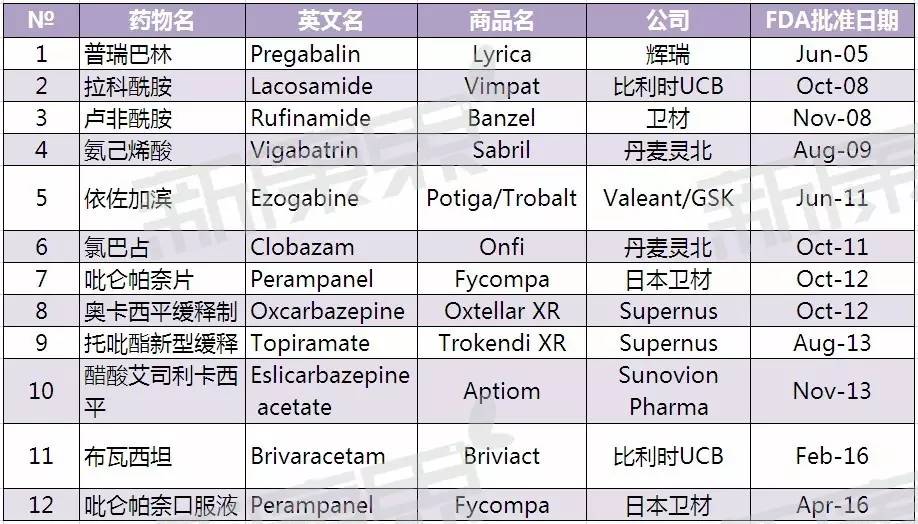 | № | 药物名 | 英文名 | 商品名 | 公司 | FDA批准日期 |
|---|---|---|---|---|---|
| 1 | 普瑞巴林 | Pregabalin | Lyrica | 辉瑞 | Jun-05 |
| 2 | 拉科酰胺 | Lacosamide | Vimpat | 比利时UCB | Oct-08 |
| 3 | 卢非酰胺 | Rufinamide | Banzel | 卫材 | Nov-08 |
| 4 | 氨己烯酸 | Vigabatrin | Sabril | 丹麦灵北 | Aug-09 |
| 5 | 依佐加滨 | Ezogabine | Potiga/Trobalt | Valeant/GSK | Jun-11 |
| 6 | 氯巴占 | Clobazam | Onfi | 丹麦灵北 | Oct-11 |
| 7 | 吡仑帕奈片 | Perampanel | Fycompa | 日本卫材 | Oct-12 |
| 8 | 奥卡西平缓释制 | Oxcarbazepine | Oxtellar XR | Supernus | Oct-12 |
| 9 | 托吡酯新型缓释 | Topiramate | Trokendi XR | Supernus | Aug-13 |
| 10 | 醋酸艾司利卡西平 | Eslicarbazepine acetate | Aptiom | Sunovion Pharma | Nov-13 |
| 11 | 布瓦西坦 | Brivaracetam | Briviact | 比利时UCB | Feb-16 |
| 12 | 吡仑帕奈口服液 | Perampanel | Fycompa | 日本卫材 | Apr-16 |